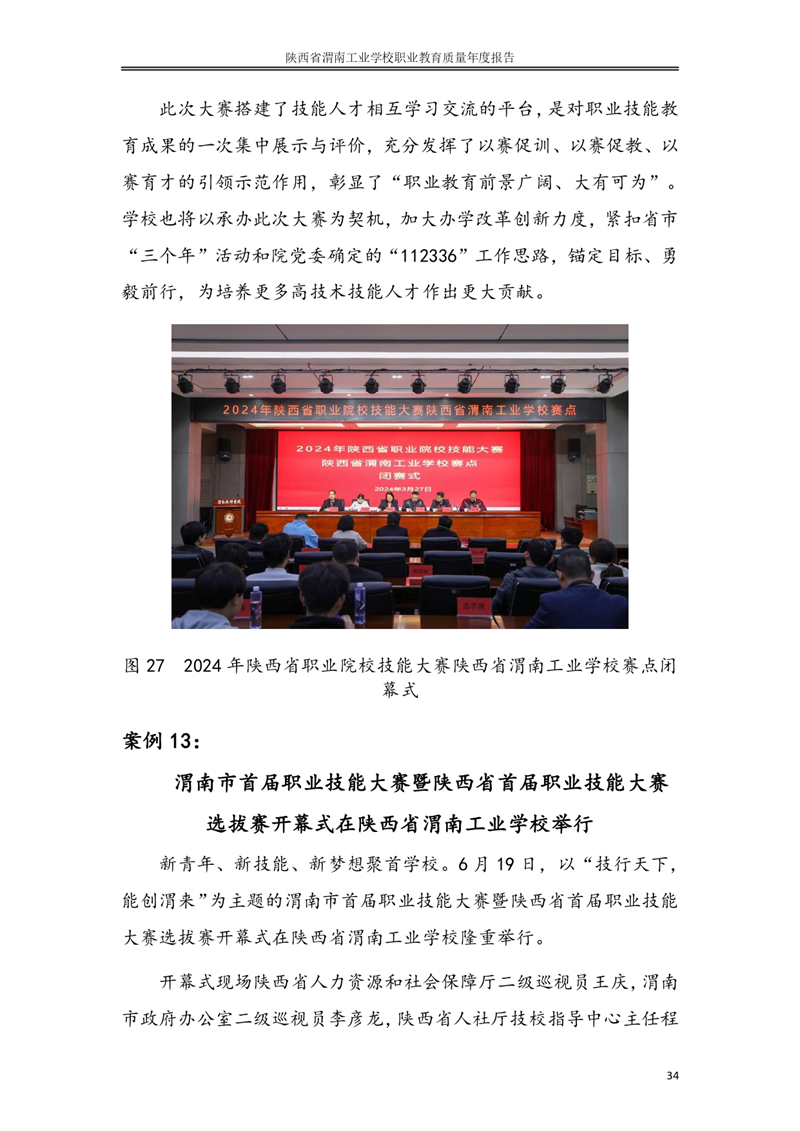 陕西省渭南工业学校职业教育质量年度报告

此次大赛搭建了技能人才相互学习交流的平台，是对职业技能教育成果的一次集中展示与评价，充分发挥了以赛促训、以赛促教、以赛育才的引领示范作用，彰显了“职业教育前景广阔、大有可为”。学校也将以承办此次大赛为契机，加大办学改革创新力度，紧扣省市“三个年”活动和院党委确定的“112336”工作思路，锚定目标、勇毅前行，为培养更多高技术技能人才作出更大贡献。

2024年陕西省职业院校技能大赛陕西省渭南工业学校赛点

2024年陕西省职业院校技能大赛
陕西省渭南工业学校赛点
闭赛式
2024年3月27日

图 27 2024 年陕西省职业院校技能大赛陕西省渭南工业学校赛点闭幕式

案例 13：

渭南市首届职业技能大赛暨陕西省首届职业技能大赛选拔赛开幕式在陕西省渭南工业学校举行

新青年、新技能、新梦想聚首学校。6 月 19 日，以“技行天下，能创渭来”为主题的渭南市首届职业技能大赛暨陕西省首届职业技能大赛选拔赛开幕式在陕西省渭南工业学校隆重举行。

开幕式现场陕西省人力资源和社会保障厅二级巡视员王庆，渭南市政府办公室二级巡视员李彦龙，陕西省人社厅技校指导中心主任程

34